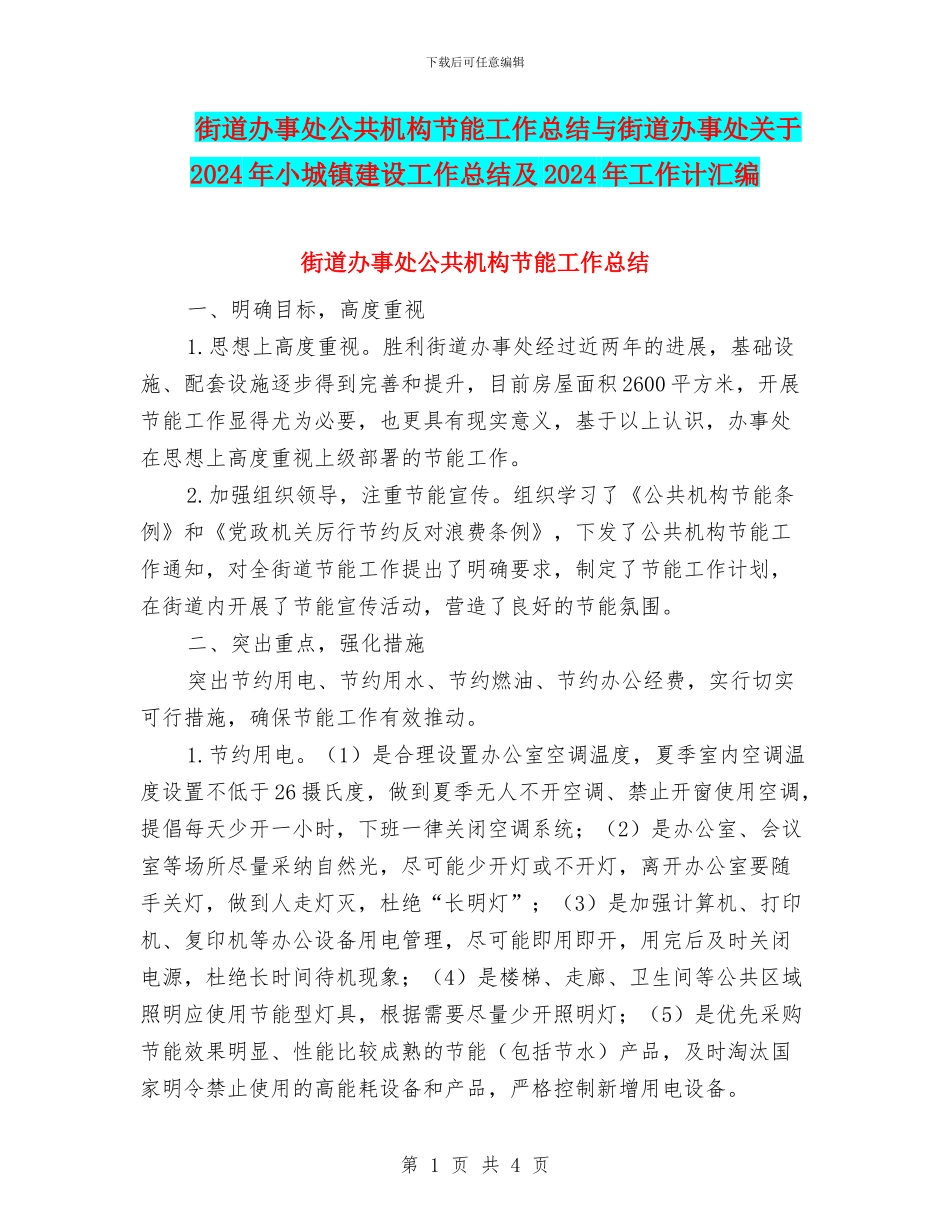 下载后可任意编辑

街道办事处公共机构节能工作总结与街道办事处关于2024年小城镇建设工作总结及2024年工作计汇编

街道办事处公共机构节能工作总结

一、明确目标，高度重视

1.思想上高度重视。胜利街道办事处经过近两年的进展，基础设施、配套设施逐步得到完善和提升，目前房屋面积2600平方米，开展节能工作显得尤为必要，也更具有现实意义，基于以上认识，办事处在思想上高度重视上级部署的节能工作。

2.加强组织领导，注重节能宣传。组织学习了《公共机构节能条例》和《党政机关厉行节约反对浪费条例》，下发了公共机构节能工作通知，对全街道节能工作提出了明确要求，制定了节能工作计划，在街道内开展了节能宣传活动，营造了良好的节能氛围。

二、突出重点，强化措施

突出节约用电、节约用水、节约燃油、节约办公经费，实行切实可行措施，确保节能工作有效推动。

1.节约用电。（1）是合理设置办公室空调温度，夏季室内空调温度设置不低于26摄氏度，做到夏季无人不开空调、禁止开窗使用空调，提倡每天少开一小时，下班一律关闭空调系统；（2）是办公室、会议室等场所尽量采纳自然光，尽可能少开灯或不开灯，离开办公室要随手关灯，做到人走灯灭，杜绝“长明灯”；（3）是加强计算机、打印机、复印机等办公设备用电管理，尽可能即用即开，用完后及时关闭电源，杜绝长时间待机现象；（4）是楼梯、走廊、卫生间等公共区域照明应使用节能型灯具，根据需要尽量少开照明灯；（5）是优先采购节能效果明显、性能比较成熟的节能（包括节水）产品，及时淘汰国家明令禁止使用的高能耗设备和产品，严格控制新增用电设备。

第 1 页 共 4 页